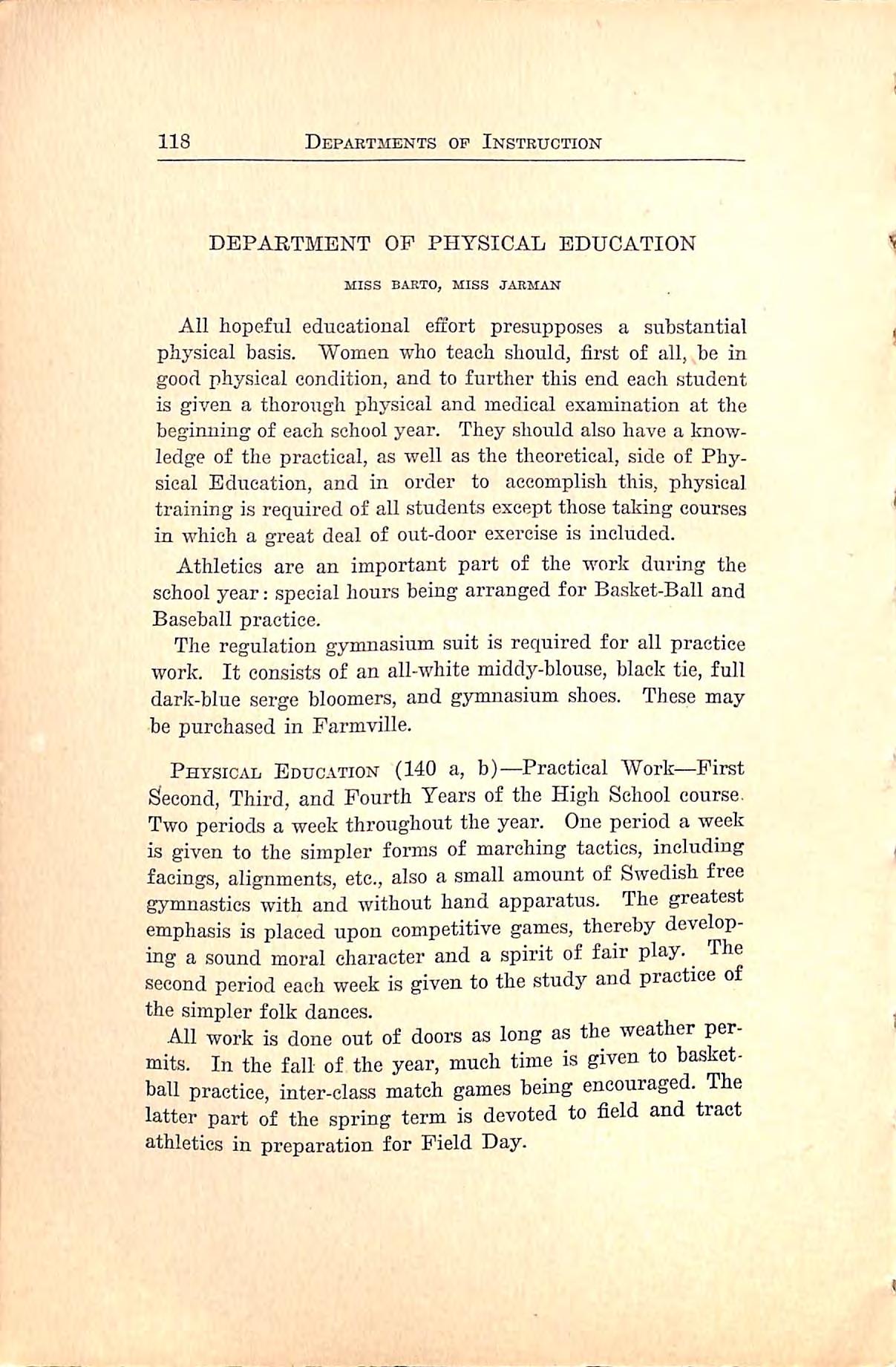 118 DEPARTMENTS OF INSTRUCTION

DEPARTMENT OF PHYSICAL EDUCATION

MISS BARTO, MISS JARMAN

All hopeful educational effort presupposes a substantial physical basis. Women who teach should, first of all, be in good physical condition, and to further this end each student is given a thorough physical and medical examination at the beginning of each school year. They should also have a knowledge of the practical, as well as the theoretical, side of Physical Education, and in order to accomplish this, physical training is required of all students except those taking courses in which a great deal of out-door exercise is included.

Athletics are an important part of the work during the school year: special hours being arranged for Basket-Ball and Baseball practice.

The regulation gymnasium suit is required for all practice work. It consists of an all-white middy-blouse, black tie, full dark-blue serge bloomers, and gymnasium shoes. These may be purchased in Farmville.

PHYSICAL EDUCATION (140 a, b)—Practical Work—First Second, Third, and Fourth Years of the High School course. Two periods a week throughout the year. One period a week is given to the simpler forms of marching tactics, including facings, alignments, etc., also a small amount of Swedish free gymnastics with and without hand apparatus. The greatest emphasis is placed upon competitive games, thereby developing a sound moral character and a spirit of fair play. The second period each week is given to the study and practice of the simpler folk dances.

All work is done out of doors as long as the weather permits. In the fall of the year, much time is given to basketball practice, inter-class match games being encouraged. The latter part of the spring term is devoted to field and tract athletics in preparation for Field Day.